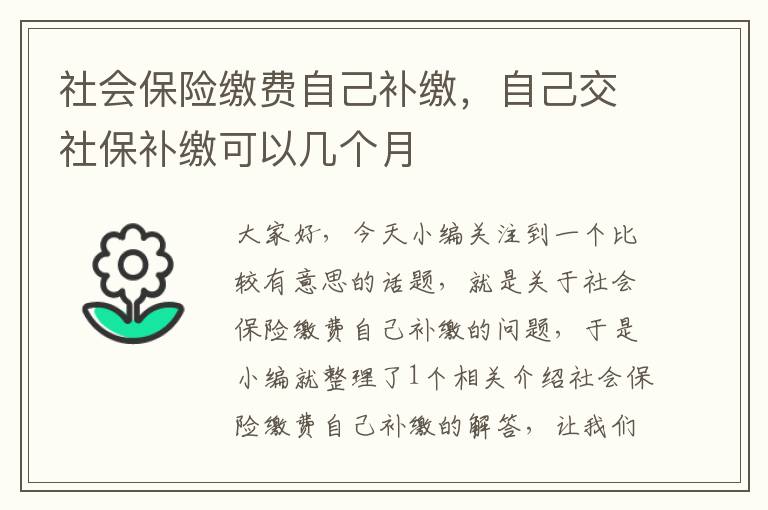 社会保险缴费自己补缴，自己交社保补缴可以几个月

大家好，今天小编关注到一个比较有意思的话题，就是关于社会保险缴费自己补缴的问题，于是小编就整理了1个相关介绍社会保险缴费自己补缴的解答，让我们